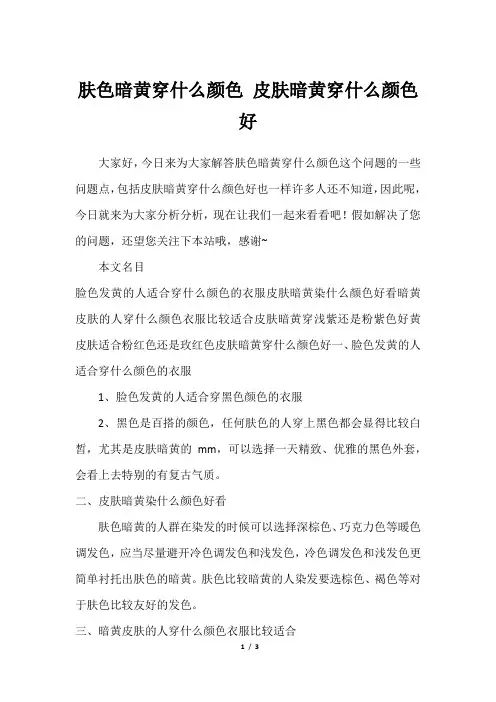 肤色暗黄穿什么颜色 皮肤暗黄穿什么颜色好

大家好，今日来为大家解答肤色暗黄穿什么颜色这个问题的一些问题点，包括皮肤暗黄穿什么颜色好也一样许多人还不知道，因此呢，今日就来为大家分析分析，现在让我们一起来看看吧！假如解决了您的问题，还望您关注下本站哦，感谢~

本文名目

脸色发黄的人适合穿什么颜色的衣服皮肤暗黄染什么颜色好看暗黄皮肤的人穿什么颜色衣服比较适合皮肤暗黄穿浅紫还是粉紫色好黄皮肤适合粉红色还是玫红色皮肤暗黄穿什么颜色好一、脸色发黄的人适合穿什么颜色的衣服

1、脸色发黄的人适合穿黑色颜色的衣服

2、黑色是百搭的颜色，任何肤色的人穿上黑色都会显得比较白皙，尤其是皮肤暗黄的 mm，可以选择一天精致、优雅的黑色外套，会看上去特别的有复古气质。

二、皮肤暗黄染什么颜色好看

肤色暗黄的人群在染发的时候可以选择深棕色、巧克力色等暖色调发色，应当尽量避开冷色调发色和浅发色，冷色调发色和浅发色更简单衬托出肤色的暗黄。肤色比较暗黄的人染发要选棕色、褐色等对于肤色比较友好的发色。

三、暗黄皮肤的人穿什么颜色衣服比较适合

1 / 3